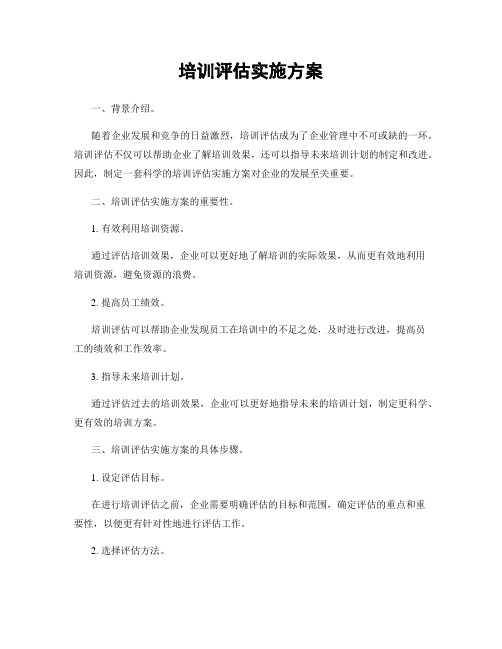 培训评估实施方案

一、背景介绍。

随着企业发展和竞争的日益激烈，培训评估成为了企业管理中不可或缺的一环。培训评估不仅可以帮助企业了解培训效果，还可以指导未来培训计划的制定和改进。因此，制定一套科学的培训评估实施方案对企业的发展至关重要。

二、培训评估实施方案的重要性。

1. 有效利用培训资源。

通过评估培训效果，企业可以更好地了解培训的实际效果，从而更有效地利用培训资源，避免资源的浪费。

2. 提高员工绩效。

培训评估可以帮助企业发现员工在培训中的不足之处，及时进行改进，提高员工的绩效和工作效率。

3. 指导未来培训计划。

通过评估过去的培训效果，企业可以更好地指导未来的培训计划，制定更科学、更有效的培训方案。

三、培训评估实施方案的具体步骤。

1. 设定评估目标。

在进行培训评估之前，企业需要明确评估的目标和范围，确定评估的重点和重要性，以便更有针对性地进行评估工作。

2. 选择评估方法。